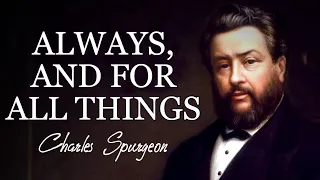 ALWAYS,
AND FOR
ALL THINGS

Charles Spurgeon